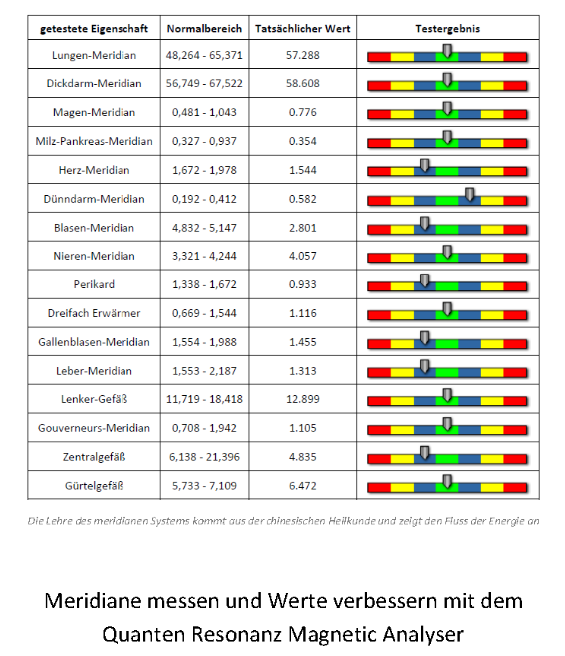 | getestete Eigenschaft | Normalbereich | Tatsächlicher Wert | Testergebnis |
|---|---|---|---|
| Lungen-Meridian | 48,264 - 65,371 | 57.288 | |
| Dickdarm-Meridian | 56,749 - 67,522 | 58.608 | |
| Magen-Meridian | 0,481 - 1,043 | 0.776 | |
| Milz-Pankreas-Meridian | 0,327 - 0,937 | 0.354 | |
| Herz-Meridian | 1,672 - 1,978 | 1.544 | |
| Dünndarm-Meridian | 0,192 - 0,412 | 0.582 | |
| Blasen-Meridian | 4,832 - 5,147 | 2.801 | |
| Nieren-Meridian | 3,321 - 4,244 | 4.057 | |
| Perikard | 1,338 - 1,672 | 0.933 | |
| Dreifach Erwärmer | 0,669 - 1,544 | 1.116 | |
| Gallenblasen-Meridian | 1,554 - 1,988 | 1.455 | |
| Leber-Meridian | 1,553 - 2,187 | 1.313 | |
| Lenker-Gefäß | 11,719 - 18,418 | 12.899 | |
| Gouverneurs-Meridian | 0,708 - 1,942 | 1.105 | |
| Zentralgefäß | 6,138 - 21,396 | 4.835 | |
| Gürtelgefäß | 5,733 - 7,109 | 6.472 | |

Die Lehre des meridianen Systems kommt aus der chinesischen Heilkunde und zeigt den Fluss der Energie an

Meridiane messen und Werte verbessern mit dem Quanten Resonanz Magnetic Analyser